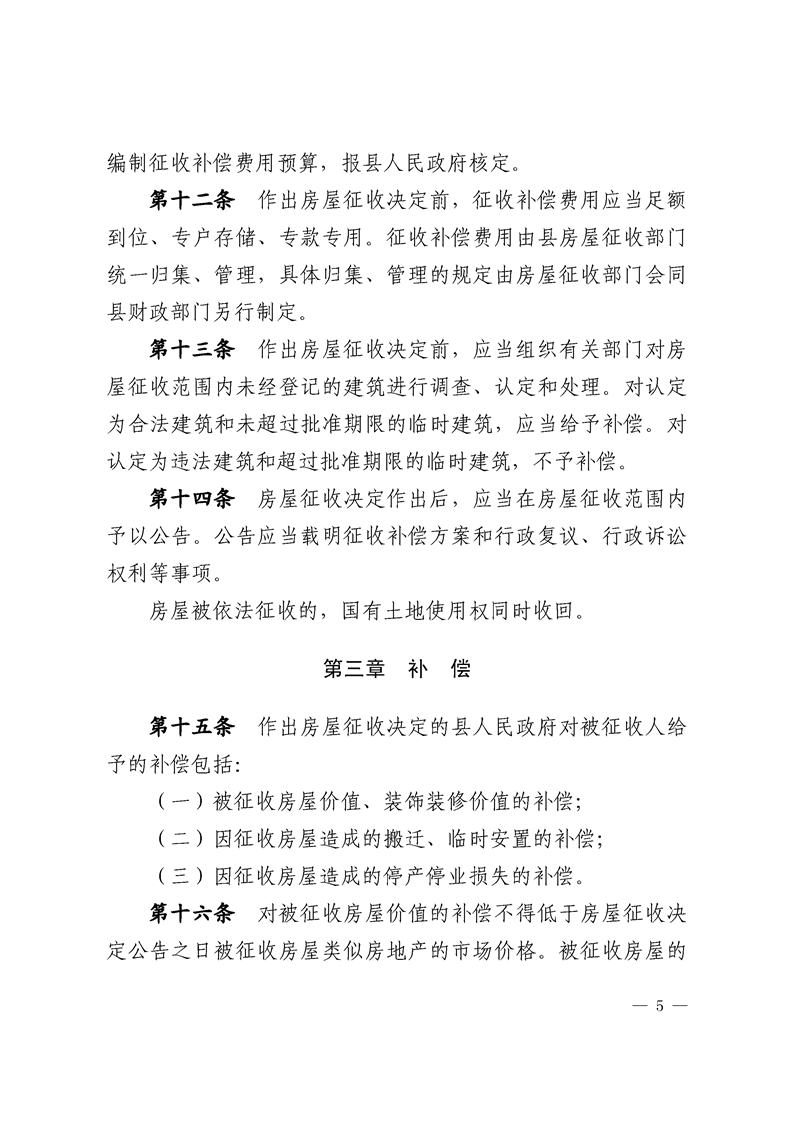 编制征收补偿费用预算，报县人民政府核定。

第十二条　作出房屋征收决定前，征收补偿费用应当足额到位、专户存储、专款专用。征收补偿费用由县房屋征收部门统一归集、管理，具体归集、管理的规定由房屋征收部门会同县财政部门另行制定。

第十三条　作出房屋征收决定前，应当组织有关部门对房屋征收范围内未经登记的建筑进行调查、认定和处理。对认定为合法建筑和未超过批准期限的临时建筑，应当给予补偿。对认定为违法建筑和超过批准期限的临时建筑，不予补偿。

第十四条　房屋征收决定作出后，应当在房屋征收范围内予以公告。公告应当载明征收补偿方案和行政复议、行政诉讼权利等事项。

房屋被依法征收的，国有土地使用权同时收回。

第三章　补　偿

第十五条　作出房屋征收决定的县人民政府对被征收人给予的补偿包括：

（一）被征收房屋价值、装饰装修价值的补偿；

（二）因征收房屋造成的搬迁、临时安置的补偿；

（三）因征收房屋造成的停产停业损失的补偿。

第十六条　对被征收房屋价值的补偿不得低于房屋征收决定公告之日被征收房屋类似房地产的市场价格。被征收房屋的

— 5 —